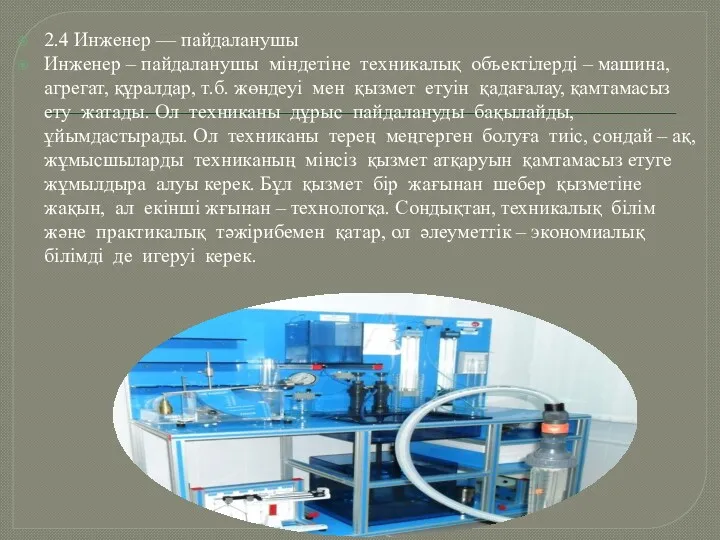 2.4 Инженер — пайдаланушы

Инженер – пайдаланушы міндетіне техникалық объектілерді – машина, агрегат, құралдар, т.б. жөндеуі мен қызмет етуін қадағалау, қамтамасыз ету жатады. Ол техниканы дұрыс пайдалануды бақылайды, ұйымдастырады. Ол техниканы терең меңгерген болуға тиіс, сондай – ақ, жұмысшыларды техниканың мінсіз қызмет атқаруын қамтамасыз етуге жұмылдыра алуы керек. Бұл қызмет бір жағынан шебер қызметіне жақын, ал екінші жғынан – технологқа. Сондықтан, техникалық білім және практикалық тәжірибемен қатар, ол әлеуметтік – экономиалық білімді де игеруі керек.